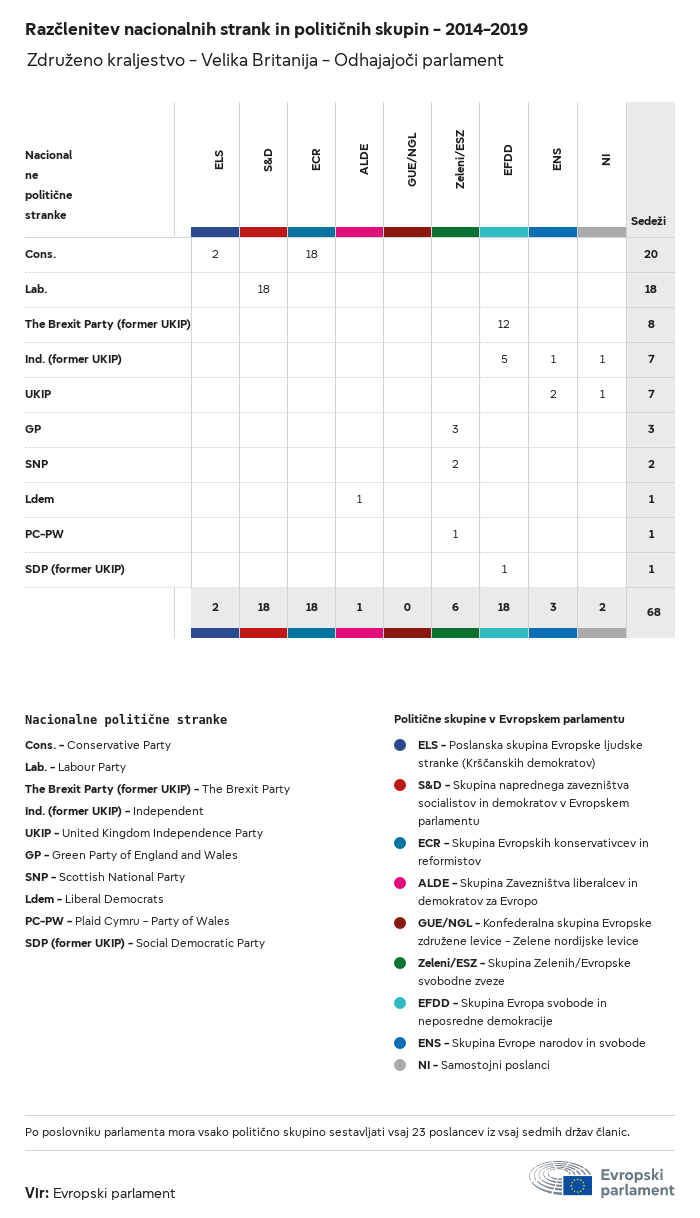 Razčlenitev nacionalnih strank in političnih skupin – 2014–2019

Združeno kraljestvo – Velika Britanija – Odhajajoči parlament

| Nacionalne politične stranke | ELS | S&D | ECR | ALDE | GUE/NGL | Zeleni/ESZ | EFDD | ENS | NI | Sedeži |
|---|---|---|---|---|---|---|---|---|---|---|
| Cons. | 2 | | 18 | | | | | | | 20 |
| Lab. | | 18 | | | | | | | | 18 |
| The Brexit Party (former UKIP) | | | | | | | 12 | | | 8 |
| Ind. (former UKIP) | | | | | | | 5 | 1 | 1 | 7 |
| UKIP | | | | | | | | 2 | 1 | 7 |
| GP | | | | | | 3 | | | | 3 |
| SNP | | | | | | 2 | | | | 2 |
| Ldem | | | | 1 | | | | | | 1 |
| PC-PW | | | | | | 1 | | | | 1 |
| SDP (former UKIP) | | | | | | | 1 | | | 1 |
| | 2 | 18 | 18 | 1 | 0 | 6 | 18 | 3 | 2 | 68 |

Nacionalne politične stranke
Cons. – Conservative Party
Lab. – Labour Party
The Brexit Party (former UKIP) – The Brexit Party
Ind. (former UKIP) – Independent
UKIP – United Kingdom Independence Party
GP – Green Party of England and Wales
SNP – Scottish National Party
Ldem – Liberal Democrats
PC-PW – Plaid Cymru – Party of Wales
SDP (former UKIP) – Social Democratic Party

Politične skupine v Evropskem parlamentu
ELS – Poslanska skupina Evropske ljudske stranke (Krščanskih demokratov)
S&D – Skupina naprednega zavezništva socialistov in demokratov v Evropskem parlamentu
ECR – Skupina Evropskih konservativcev in reformistov
ALDE – Skupina Zavezništva liberalcev in demokratov za Evropo
GUE/NGL – Konfederalna skupina Evropske združene levice – Zelene nordijske levice
Zeleni/ESZ – Skupina Zelenih/Evropske svobodne zveze
EFDD – Skupina Evropa svobode in neposredne demokracije
ENS – Skupina Evrope narodov in svobode
NI – Samostojni poslanci

Po poslovniku parlamenta mora vsako politično skupino sestavljati vsaj 23 poslancev iz vsaj sedmih držav članic.

Vir: Evropski parlament

Evropski parlament